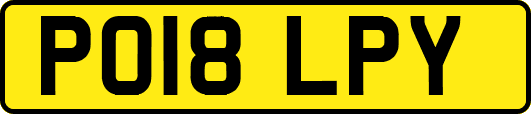 PO18 LPY